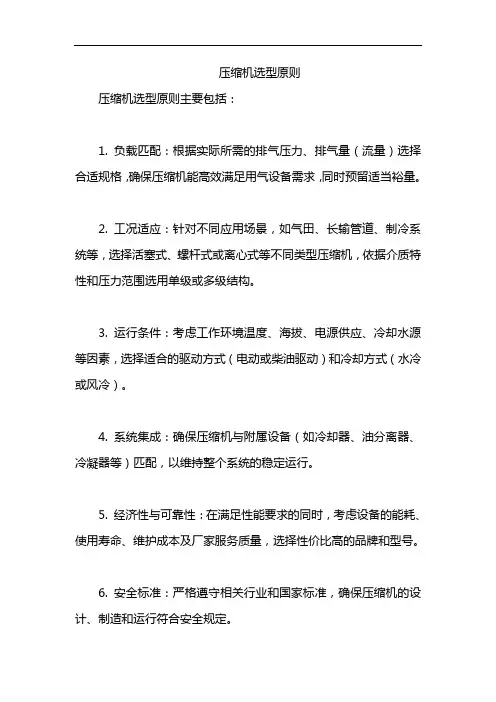 压缩机选型原则

压缩机选型原则主要包括：

1. 负载匹配：根据实际所需的排气压力、排气量（流量）选择合适规格，确保压缩机能高效满足用气设备需求，同时预留适当裕量。

2. 工况适应：针对不同应用场景，如气田、长输管道、制冷系统等，选择活塞式、螺杆式或离心式等不同类型压缩机，依据介质特性和压力范围选用单级或多级结构。

3. 运行条件：考虑工作环境温度、海拔、电源供应、冷却水源等因素，选择适合的驱动方式（电动或柴油驱动）和冷却方式（水冷或风冷）。

4. 系统集成：确保压缩机与附属设备（如冷却器、油分离器、冷凝器等）匹配，以维持整个系统的稳定运行。

5. 经济性与可靠性：在满足性能要求的同时，考虑设备的能耗、使用寿命、维护成本及厂家服务质量，选择性价比高的品牌和型号。

6. 安全标准：严格遵守相关行业和国家标准，确保压缩机的设计、制造和运行符合安全规定。